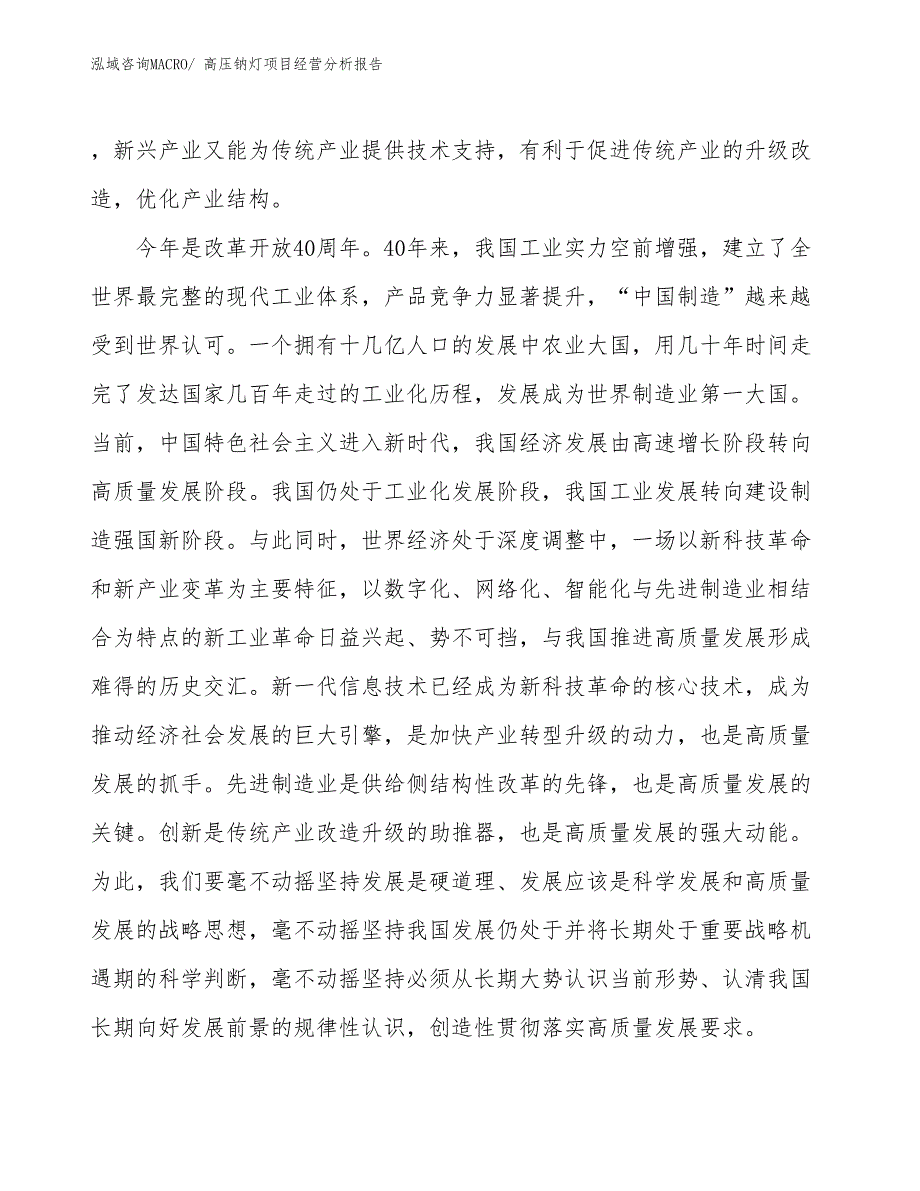 泓域咨询MACRO/ 高压钠灯项目经营分析报告

，新兴产业又能为传统产业提供技术支持，有利于促进传统产业的升级改造，优化产业结构。

今年是改革开放40周年。40年来，我国工业实力空前增强，建立了全世界最完整的现代工业体系，产品竞争力显著提升，“中国制造”越来越受到世界认可。一个拥有十几亿人口的发展中农业大国，用几十年时间走完了发达国家几百年走过的工业化历程，发展成为世界制造业第一大国。当前，中国特色社会主义进入新时代，我国经济发展由高速增长阶段转向高质量发展阶段。我国仍处于工业化发展阶段，我国工业发展转向建设制造强国新阶段。与此同时，世界经济处于深度调整中，一场以新科技革命和新产业变革为主要特征，以数字化、网络化、智能化与先进制造业相结合为特点的新工业革命日益兴起、势不可挡，与我国推进高质量发展形成难得的历史交汇。新一代信息技术已经成为新科技革命的核心技术，成为推动经济社会发展的巨大引擎，是加快产业转型升级的动力，也是高质量发展的抓手。先进制造业是供给侧结构性改革的先锋，也是高质量发展的关键。创新是传统产业改造升级的助推器，也是高质量发展的强大动能。为此，我们要毫不动摇坚持发展是硬道理、发展应该是科学发展和高质量发展的战略思想，毫不动摇坚持我国发展仍处于并将长期处于重要战略机遇期的科学判断，毫不动摇坚持必须从长期大势认识当前形势、认清我国长期向好发展前景的规律性认识，创造性贯彻落实高质量发展要求。